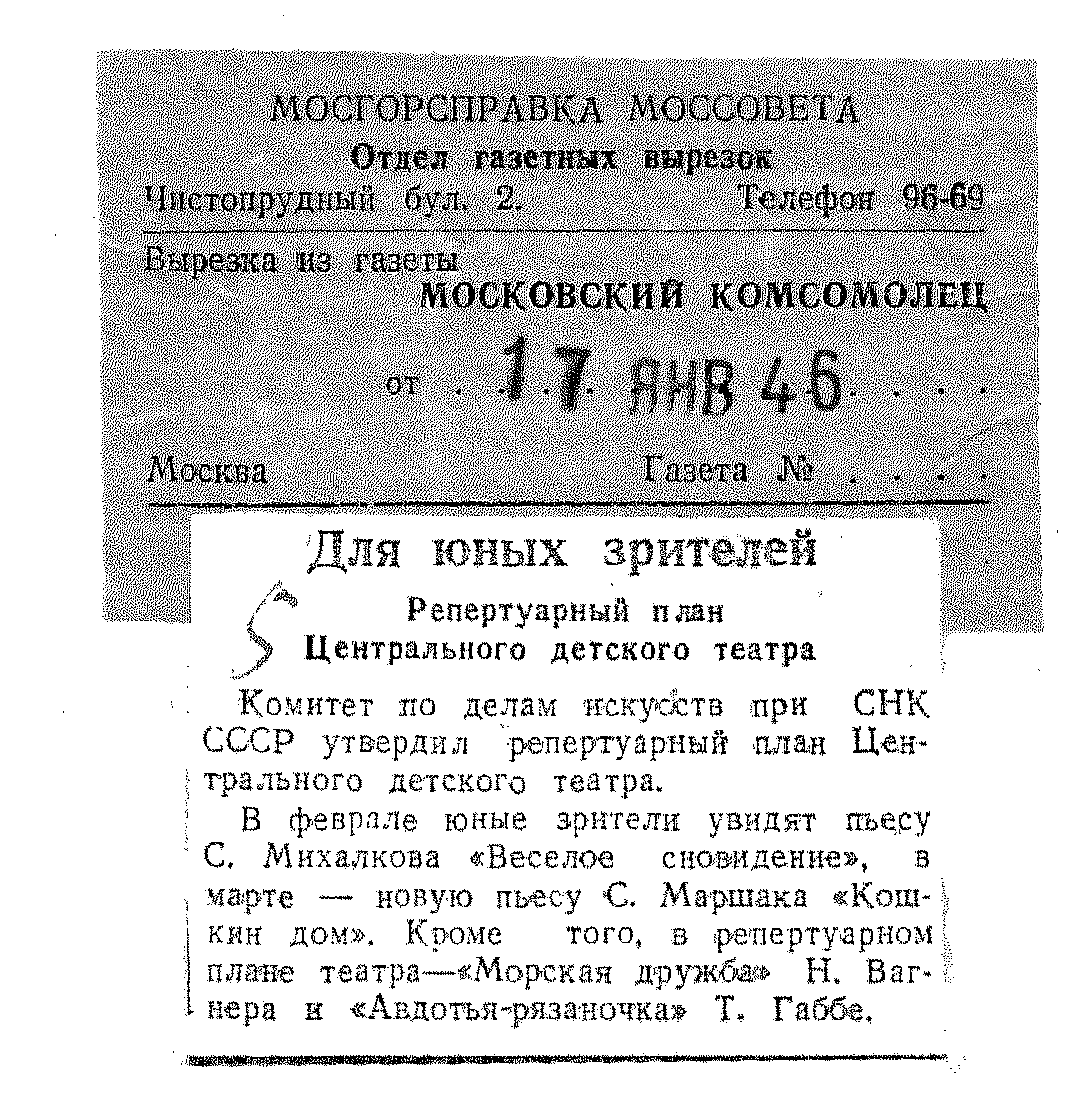 МОСГОРСПРАВКА МОССОВЕТА
Отдел газетных вырезок
Чистопрудный бул. 2. Телефон 96-69

Вырезка из газеты
МОСКОВСКИЙ КОМСОМОЛЕЦ

от 17 ЯНВ 46

Москва Газета №

Для юных зрителей

Репертуарный план
Центрального детского театра

Комитет по делам искусств при СНК СССР утвердил репертуарный план Центрального детского театра.

В феврале юные зрители увидят пьесу С. Михалкова «Веселое сновидение», в марте — новую пьесу С. Маршака «Кошкин дом». Кроме того, в репертуарном плане театра—«Морская дружба» Н. Вагнера и «Авдотья-рязаночка» Т. Габбе.